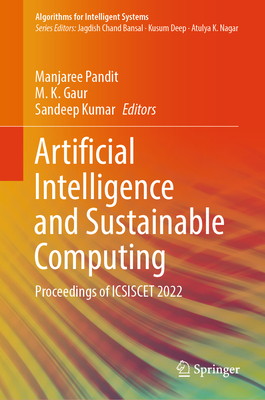 Algorithms for Intelligent Systems
Series Editors: Jagdish Chand Bansal · Kusum Deep · Atulya K. Nagar

Manjaree Pandit
M. K. Gaur
Sandeep Kumar Editors

Artificial Intelligence and Sustainable Computing

Proceedings of ICSISCET 2022

Springer